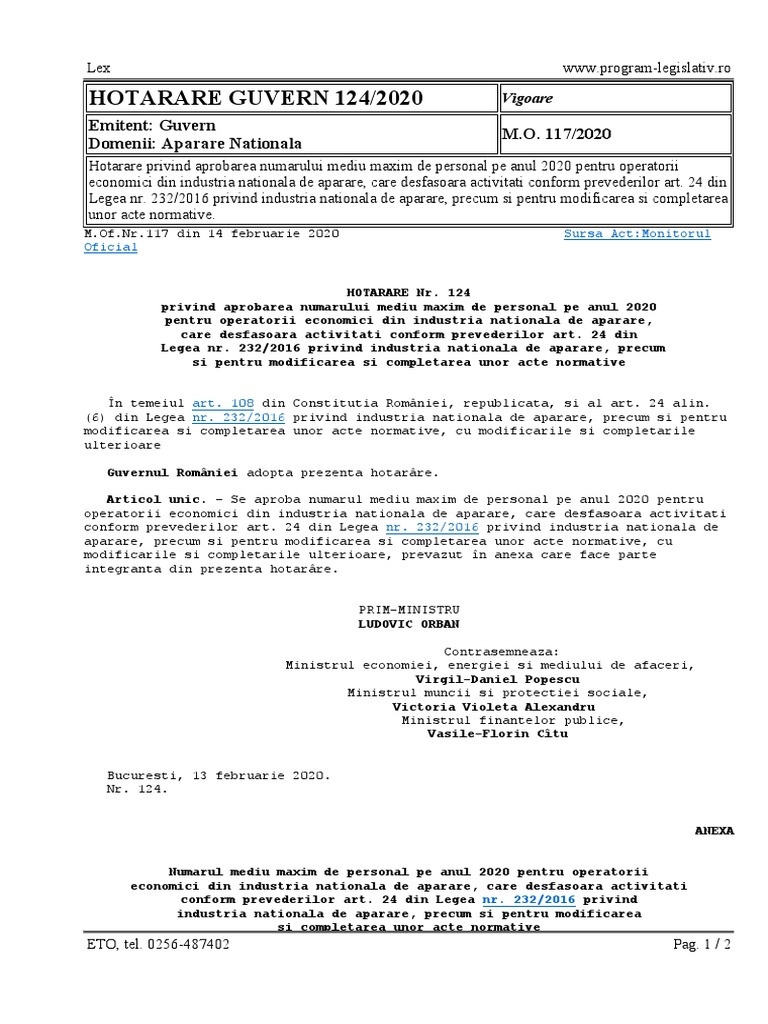 Lex www.program-legislativ.ro

| HOTARARE GUVERN 124/2020 | Vigoare |
|---|---|
| Emitent: Guvern Domenii: Aparare Nationala | M.O. 117/2020 |

Hotarare privind aprobarea numarului mediu maxim de personal pe anul 2020 pentru operatorii economici din industria nationala de aparare, care desfasoara activitati conform prevederilor art. 24 din Legea nr. 232/2016 privind industria nationala de aparare, precum si pentru modificarea si completarea unor acte normative.

M.Of.Nr.117 din 14 februarie 2020 Sursa Act:Monitorul Oficial

HOTARARE Nr. 124
privind aprobarea numarului mediu maxim de personal pe anul 2020 pentru operatorii economici din industria nationala de aparare, care desfasoara activitati conform prevederilor art. 24 din Legea nr. 232/2016 privind industria nationala de aparare, precum si pentru modificarea si completarea unor acte normative

În temeiul art. 108 din Constitutia României, republicata, si al art. 24 alin. (6) din Legea nr. 232/2016 privind industria nationala de aparare, precum si pentru modificarea si completarea unor acte normative, cu modificarile si completarile ulterioare

Guvernul României adopta prezenta hotarâre.

Articol unic. - Se aproba numarul mediu maxim de personal pe anul 2020 pentru operatorii economici din industria nationala de aparare, care desfasoara activitati conform prevederilor art. 24 din Legea nr. 232/2016 privind industria nationala de aparare, precum si pentru modificarea si completarea unor acte normative, cu modificarile si completarile ulterioare, prevazut în anexa care face parte integranta din prezenta hotarâre.

PRIM-MINISTRU
LUDOVIC ORBAN

Contrasemneaza:
Ministrul economiei, energiei si mediului de afaceri,
Virgil-Daniel Popescu
Ministrul muncii si protectiei sociale,
Victoria Violeta Alexandru
Ministrul finantelor publice,
Vasile-Florin Cîtu

Bucuresti, 13 februarie 2020.
Nr. 124.

ANEXA

Numarul mediu maxim de personal pe anul 2020 pentru operatorii economici din industria nationala de aparare, care desfasoara activitati conform prevederilor art. 24 din Legea nr. 232/2016 privind industria nationala de aparare, precum si pentru modificarea si completarea unor acte normative

ETO, tel. 0256-487402 Pag. 1 / 2